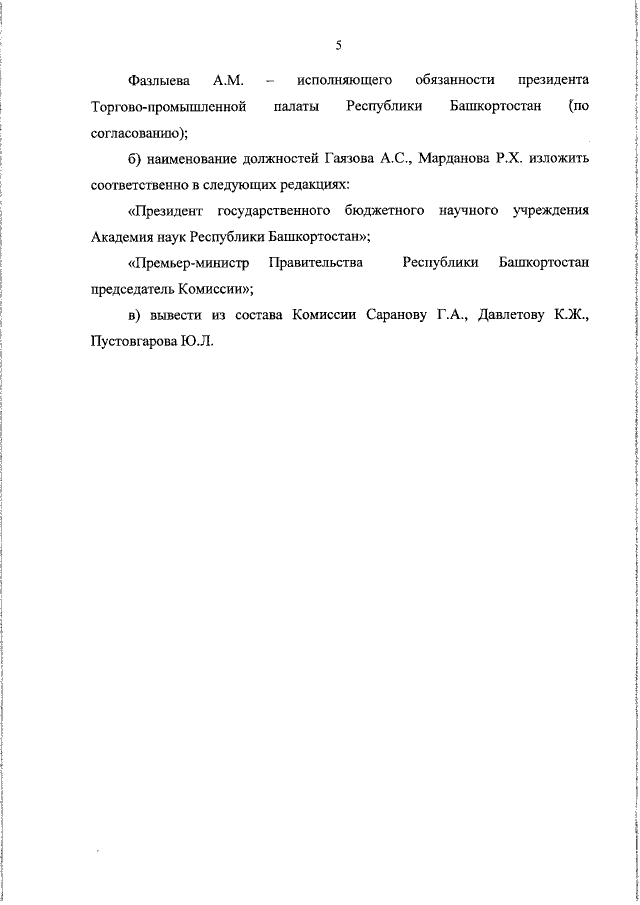 5

Фазлыева А.М. – исполняющего обязанности президента Торгово-промышленной палаты Республики Башкортостан (по согласованию);

б) наименование должностей Гаязова А.С., Марданова Р.Х. изложить соответственно в следующих редакциях:

«Президент государственного бюджетного научного учреждения Академия наук Республики Башкортостан»;

«Премьер-министр Правительства Республики Башкортостан председатель Комиссии»;

в) вывести из состава Комиссии Саранову Г.А., Давлетову К.Ж., Пустовгарова Ю.Л.